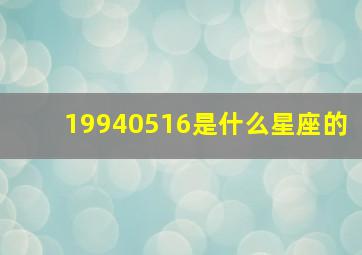 19940516是什么星座的